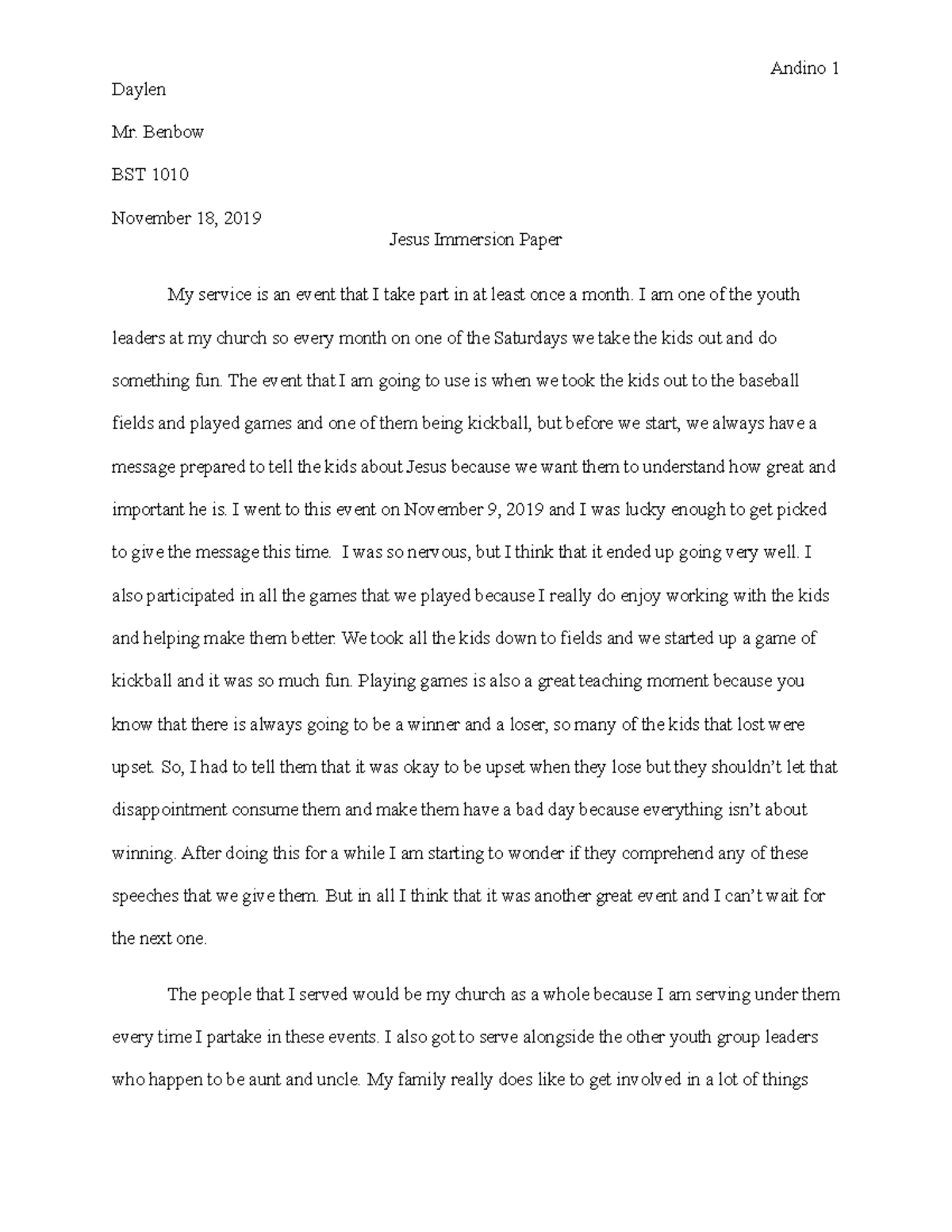 Andino 1

Daylen

Mr. Benbow

BST 1010

November 18, 2019

Jesus Immersion Paper

My service is an event that I take part in at least once a month. I am one of the youth leaders at my church so every month on one of the Saturdays we take the kids out and do something fun. The event that I am going to use is when we took the kids out to the baseball fields and played games and one of them being kickball, but before we start, we always have a message prepared to tell the kids about Jesus because we want them to understand how great and important he is. I went to this event on November 9, 2019 and I was lucky enough to get picked to give the message this time. I was so nervous, but I think that it ended up going very well. I also participated in all the games that we played because I really do enjoy working with the kids and helping make them better. We took all the kids down to fields and we started up a game of kickball and it was so much fun. Playing games is also a great teaching moment because you know that there is always going to be a winner and a loser, so many of the kids that lost were upset. So, I had to tell them that it was okay to be upset when they lose but they shouldn't let that disappointment consume them and make them have a bad day because everything isn't about winning. After doing this for a while I am starting to wonder if they comprehend any of these speeches that we give them. But in all I think that it was another great event and I can't wait for the next one.

The people that I served would be my church as a whole because I am serving under them every time I partake in these events. I also got to serve alongside the other youth group leaders who happen to be aunt and uncle. My family really does like to get involved in a lot of things